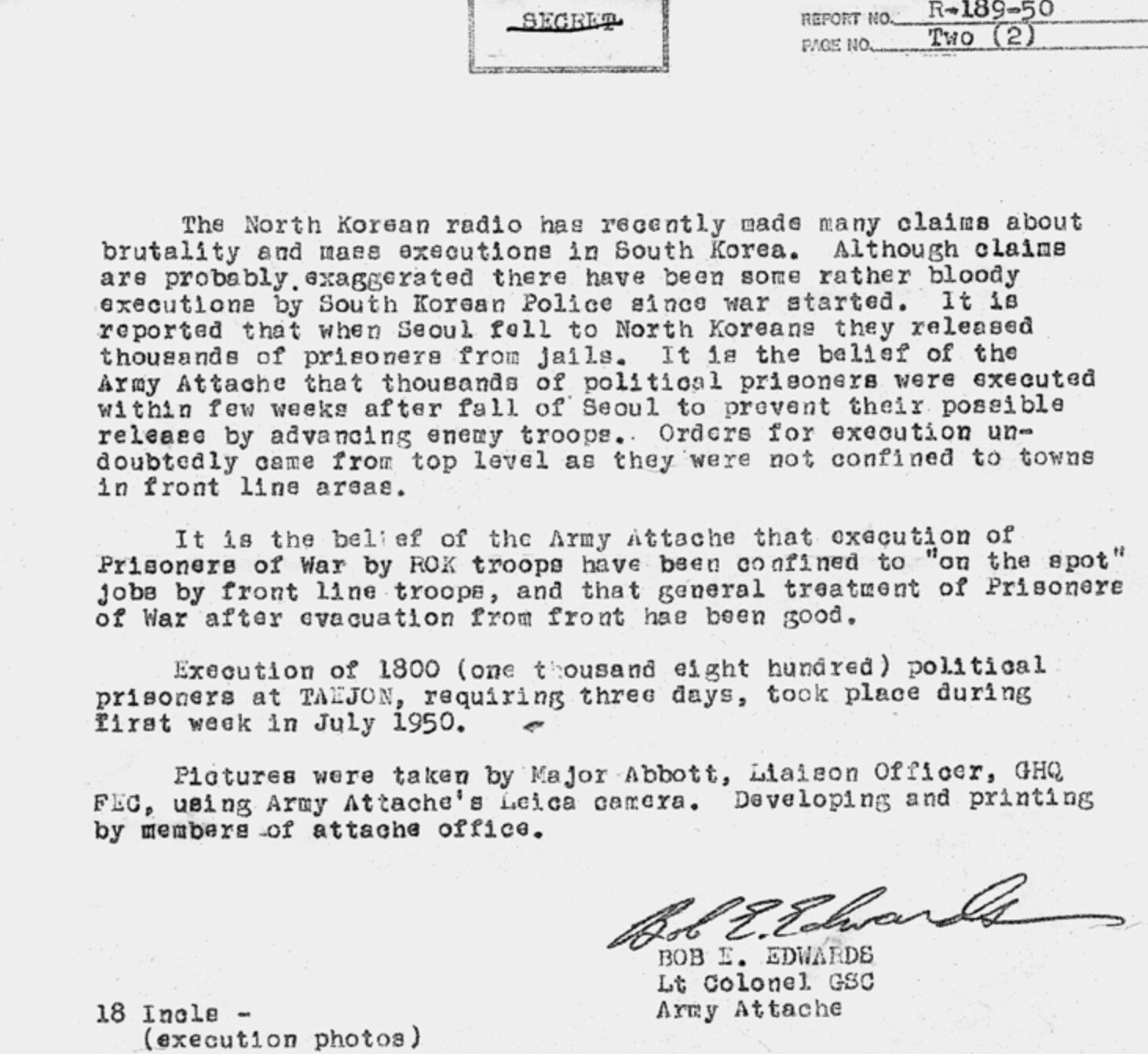 SECRET

REPORT NO. R-189-50
PAGE NO. Two (2)

The North Korean radio has recently made many claims about brutality and mass executions in South Korea. Although claims are probably exaggerated there have been some rather bloody executions by South Korean Police since war started. It is reported that when Seoul fell to North Koreans they released thousands of prisoners from jails. It is the belief of the Army Attache that thousands of political prisoners were executed within few weeks after fall of Seoul to prevent their possible release by advancing enemy troops. Orders for execution undoubtedly came from top level as they were not confined to towns in front line areas.

It is the belief of the Army Attache that execution of Prisoners of War by ROK troops have been confined to "on the spot" jobs by front line troops, and that general treatment of Prisoners of War after evacuation from front has been good.

Execution of 1800 (one thousand eight hundred) political prisoners at TAEJON, requiring three days, took place during first week in July 1950.

Pictures were taken by Major Abbott, Liaison Officer, GHQ FEC, using Army Attache's Leica camera. Developing and printing by members of attache office.

Bob E. Edwards
BOB E. EDWARDS
Lt Colonel GSC
Army Attache

18 Incls -
(execution photos)